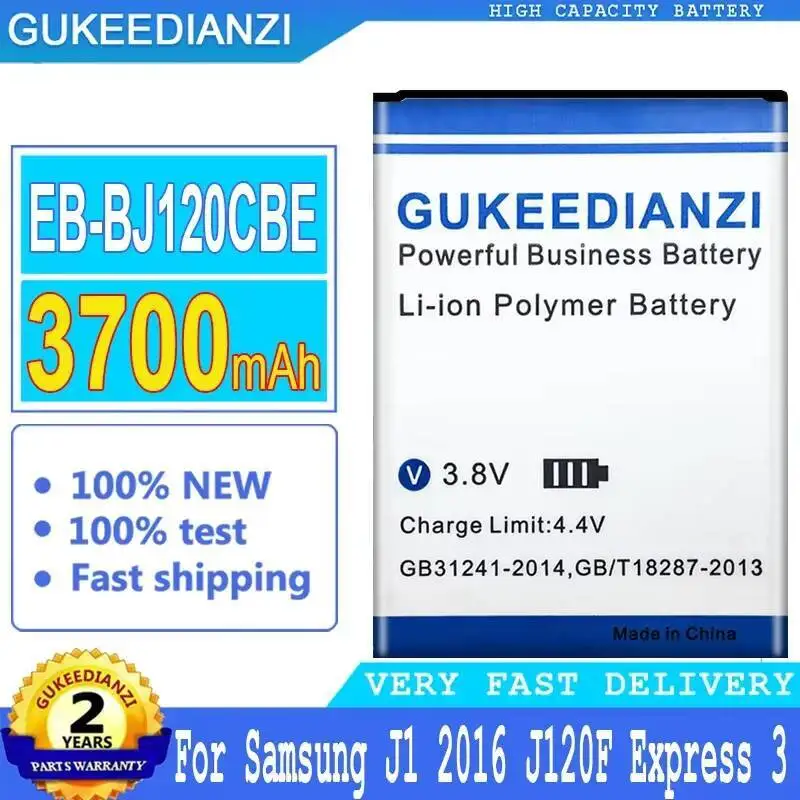 GUKEEDIANZI

HIGH CAPACITY BATTERY

EB-BJ120CBE

3700mAh

• 100% NEW
• 100% test
• Fast shipping

GUKEEDIANZI
Powerful Business Battery
Li-ion Polymer Battery

V 3.8V
Charge Limit:4.4V
GB31241-2014,GB/T18287-2013

Made in China

VERY FAST DELIVERY

GUKEEDIANZI
2
YEARS
PARTS WARRANTY

For Samsung J1 2016 J120F Express 3